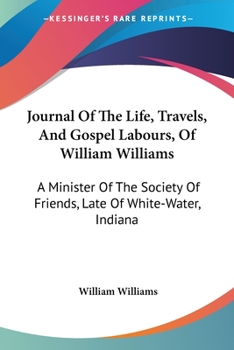 —KESSINGER'S RARE REPRINTS—

Journal Of The Life, Travels, And Gospel Labours, Of William Williams

A Minister Of The Society Of Friends, Late Of White-Water, Indiana

William Williams